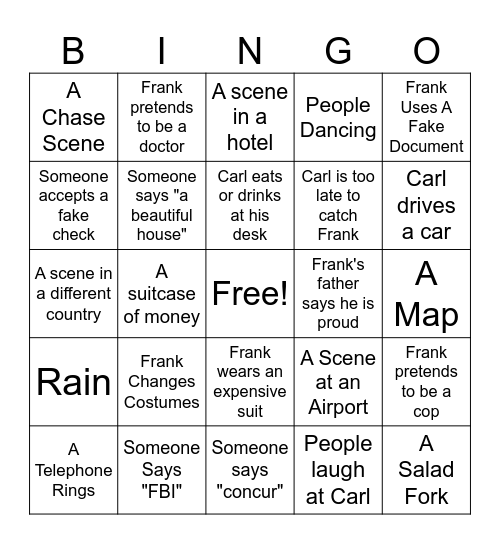 | B | I | N | G | O |
|---|---|---|---|---|
| A Chase Scene | Frank pretends to be a doctor | A scene in a hotel | People Dancing | Frank Uses A Fake Document |
| Someone accepts a fake check | Someone says "a beautiful house" | Carl eats or drinks at his desk | Carl is too late to catch Frank | Carl drives a car |
| A scene in a different country | A suitcase of money | Free! | Frank's father says he is proud | A Map |
| Rain | Frank Changes Costumes | Frank wears an expensive suit | A Scene at an Airport | Frank pretends to be a cop |
| A Telephone Rings | Someone Says "FBI" | Someone says "concur" | People laugh at Carl | A Salad Fork |